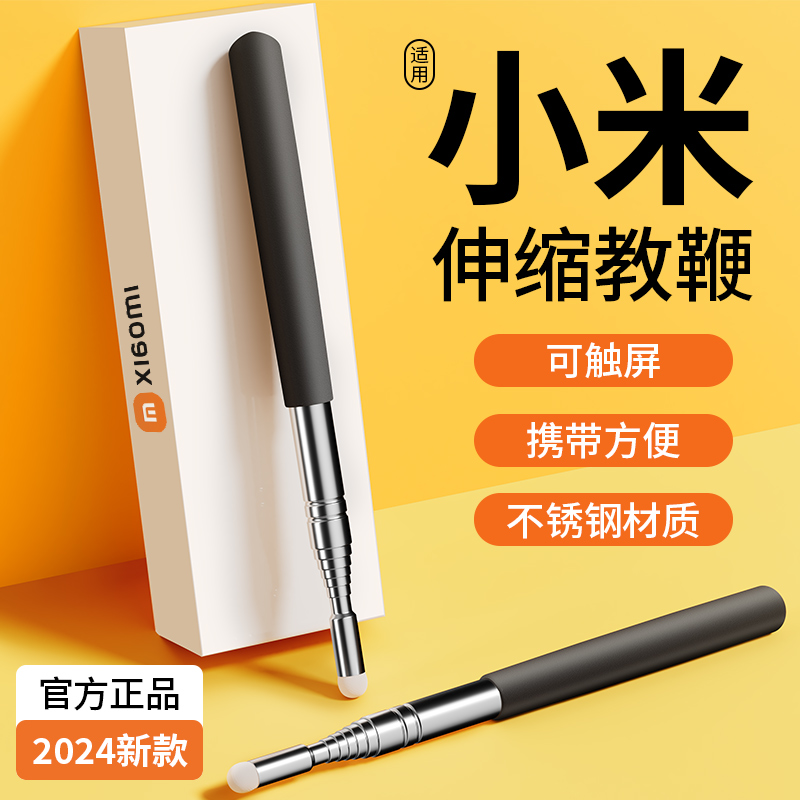 xiaomi

适用

小米

伸缩教鞭

可触屏

携带方便

不锈钢材质

官方正品

2024新款